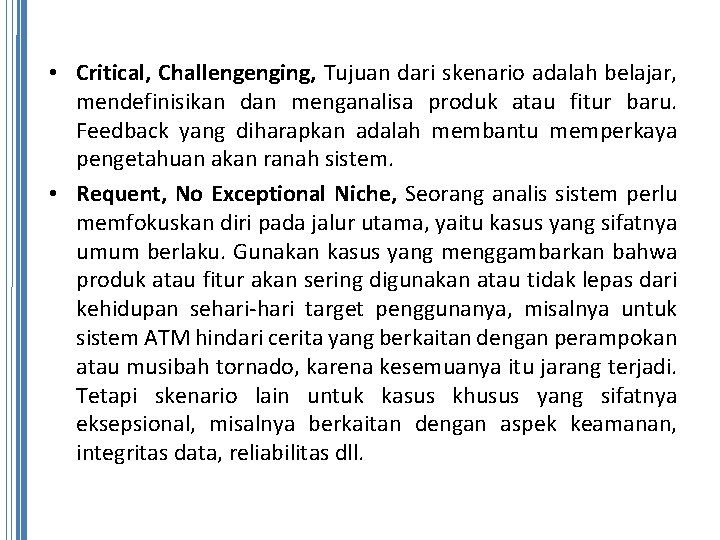 • **Critical, Challengenging,** Tujuan dari skenario adalah belajar, mendefinisikan dan menganalisa produk atau fitur baru. Feedback yang diharapkan adalah membantu memperkaya pengetahuan akan ranah sistem.

• **Requent, No Exceptional Niche,** Seorang analis sistem perlu memfokuskan diri pada jalur utama, yaitu kasus yang sifatnya umum berlaku. Gunakan kasus yang menggambarkan bahwa produk atau fitur akan sering digunakan atau tidak lepas dari kehidupan sehari-hari target penggunanya, misalnya untuk sistem ATM hindari cerita yang berkaitan dengan perampokan atau musibah tornado, karena kesemuanya itu jarang terjadi. Tetapi skenario lain untuk kasus khusus yang sifatnya eksepsional, misalnya berkaitan dengan aspek keamanan, integritas data, reliabilitas dll.